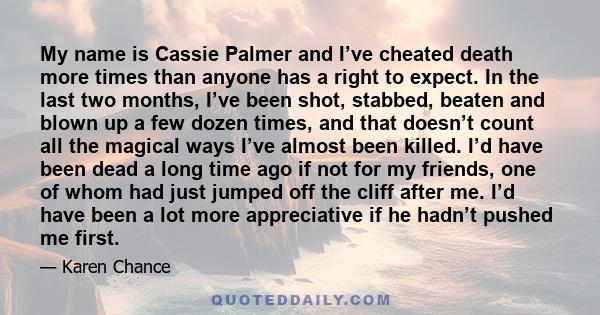 My name is Cassie Palmer and I’ve cheated death more times than anyone has a right to expect. In the last two months, I’ve been shot, stabbed, beaten and blown up a few dozen times, and that doesn’t count all the magical ways I’ve almost been killed. I’d have been dead a long time ago if not for my friends, one of whom had just jumped off the cliff after me. I’d have been a lot more appreciative if he hadn’t pushed me first.

— Karen Chance

QUOTEDDAILY.COM